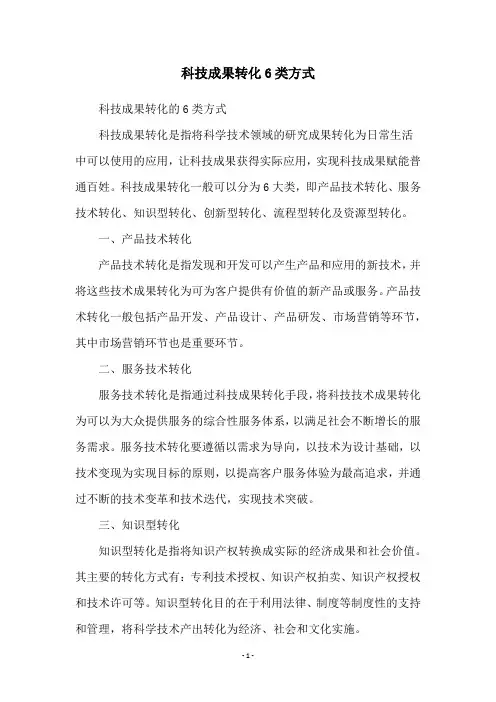 科技成果转化6类方式

科技成果转化的6类方式

科技成果转化是指将科学技术领域的研究成果转化为日常生活中可以使用的应用，让科技成果获得实际应用，实现科技成果赋能普通百姓。科技成果转化一般可以分为6大类，即产品技术转化、服务技术转化、知识型转化、创新型转化、流程型转化及资源型转化。

一、产品技术转化

产品技术转化是指发现和开发可以产生产品和应用的新技术，并将这些技术成果转化为可为客户提供有价值的新产品或服务。产品技术转化一般包括产品开发、产品设计、产品研发、市场营销等环节，其中市场营销环节也是重要环节。

二、服务技术转化

服务技术转化是指通过科技成果转化手段，将科技技术成果转化为可以为大众提供服务的综合性服务体系，以满足社会不断增长的服务需求。服务技术转化要遵循以需求为导向，以技术为设计基础，以技术变现为实现目标的原则，以提高客户服务体验为最高追求，并通过不断的技术变革和技术迭代，实现技术突破。

三、知识型转化

知识型转化是指将知识产权转换成实际的经济成果和社会价值。其主要的转化方式有：专利技术授权、知识产权拍卖、知识产权授权和技术许可等。知识型转化目的在于利用法律、制度等制度性的支持和管理，将科学技术产出转化为经济、社会和文化实施。

- 1 -